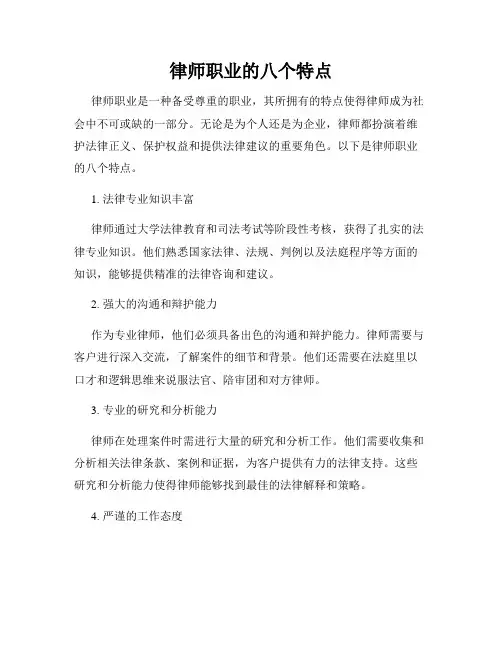 律师职业的八个特点

律师职业是一种备受尊重的职业，其所拥有的特点使得律师成为社会中不可或缺的一部分。无论是为个人还是为企业，律师都扮演着维护法律正义、保护权益和提供法律建议的重要角色。以下是律师职业的八个特点。

1. 法律专业知识丰富

律师通过大学法律教育和司法考试等阶段性考核，获得了扎实的法律专业知识。他们熟悉国家法律、法规、判例以及法庭程序等方面的知识，能够提供精准的法律咨询和建议。

2. 强大的沟通和辩护能力

作为专业律师，他们必须具备出色的沟通和辩护能力。律师需要与客户进行深入交流，了解案件的细节和背景。他们还需要在法庭里以口才和逻辑思维来说服法官、陪审团和对方律师。

3. 专业的研究和分析能力

律师在处理案件时需进行大量的研究和分析工作。他们需要收集和分析相关法律条款、案例和证据，为客户提供有力的法律支持。这些研究和分析能力使得律师能够找到最佳的法律解释和策略。

4. 严谨的工作态度